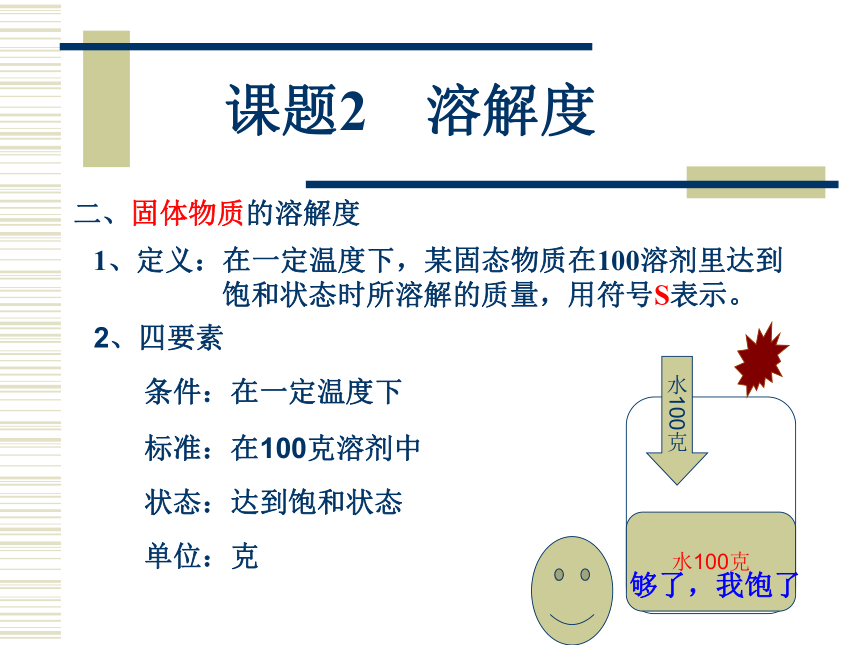 课题2　溶解度

二、固体物质的溶解度

1、定义：在一定温度下，某固态物质在100溶剂里达到饱和状态时所溶解的质量，用符号S表示。

2、四要素

条件：在一定温度下

标准：在100克溶剂中

状态：达到饱和状态

单位：克

水100克

水100克

够了，我饱了